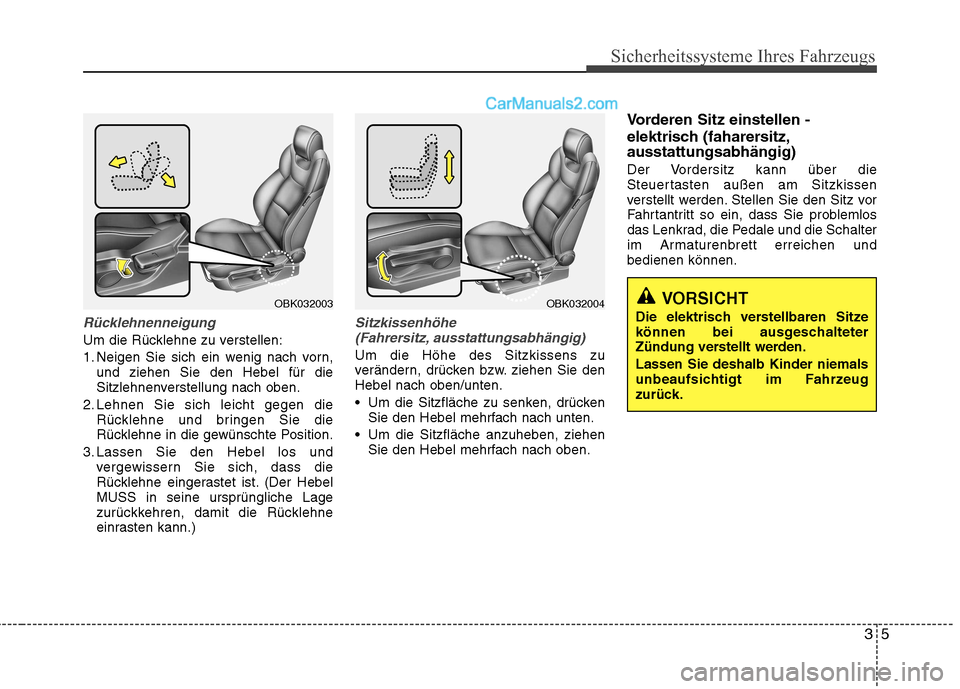 Sicherheitssysteme Ihres Fahrzeugs

CarManuals2.com

OBK032003

Rücklehnenneigung

Um die Rücklehne zu verstellen:

1. Neigen Sie sich ein wenig nach vorn, und ziehen Sie den Hebel für die Sitzlehnenverstellung nach oben.

2. Lehnen Sie sich leicht gegen die Rücklehne und bringen Sie die Rücklehne in die gewünschte Position.

3. Lassen Sie den Hebel los und vergewissern Sie sich, dass die Rücklehne eingerastet ist. (Der Hebel MUSS in seine ursprüngliche Lage zurückkehren, damit die Rücklehne einrasten kann.)

OBK032004

Sitzkissenhöhe (Fahrersitz, ausstattungsabhängig)

Um die Höhe des Sitzkissens zu verändern, drücken bzw. ziehen Sie den Hebel nach oben/unten.

• Um die Sitzfläche zu senken, drücken Sie den Hebel mehrfach nach unten.

• Um die Sitzfläche anzuheben, ziehen Sie den Hebel mehrfach nach oben.

Vorderen Sitz einstellen - elektrisch (faharersitz, ausstattungsabhängig)

Der Vordersitz kann über die Steuertasten außen am Sitzkissen verstellt werden. Stellen Sie den Sitz vor Fahrtantritt so ein, dass Sie problemlos das Lenkrad, die Pedale und die Schalter im Armaturenbrett erreichen und bedienen können.

VORSICHT

Die elektrisch verstellbaren Sitze können bei ausgeschalteter Zündung verstellt werden.

Lassen Sie deshalb Kinder niemals unbeaufsichtigt im Fahrzeug zurück.

3 5

carmanualsonline.info